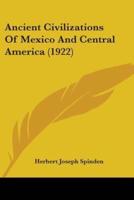 Ancient Civilizations Of Mexico And Central America (1922)

Herbert Joseph Spinden